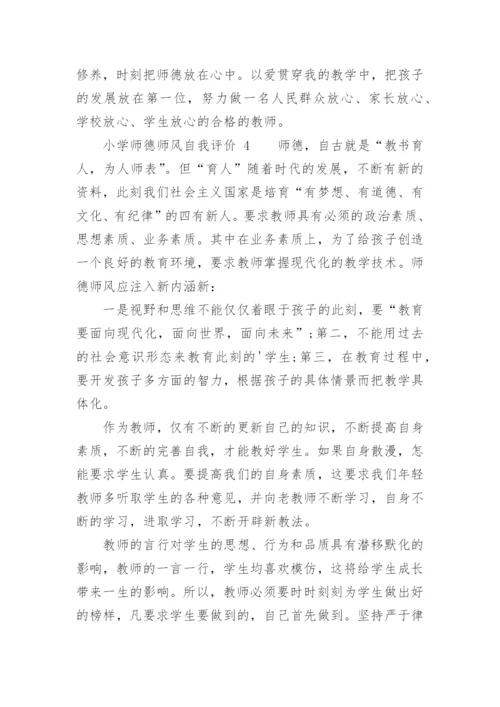 修养，时刻把师德放在心中。以爱贯穿我的教学中，把孩子的发展放在第一位，努力做一名人民群众放心、家长放心、学校放心、学生放心的合格的教师。

小学师德师风自我评价 4　　师德，自古就是“教书育人，为人师表”。但“育人”随着时代的发展，不断有新的资料，此刻我们社会主义国家是培育“有梦想、有道德、有文化、有纪律”的四有新人。要求教师具有必须的政治素质、思想素质、业务素质。其中在业务素质上，为了给孩子创造一个良好的教育环境，要求教师掌握现代化的教学技术。师德师风应注入新内涵新：

一是视野和思维不能仅仅着眼于孩子的此刻，要“教育要面向现代化，面向世界，面向未来”；第二，不能用过去的社会意识形态来教育此刻的'学生；第三，在教育过程中，要开发孩子多方面的智力，根据孩子的具体情景而把教学具体化。

作为教师，仅有不断的更新自己的知识，不断提高自身素质，不断的完善自我，才能教好学生。如果自身散漫，怎能要求学生认真。要提高我们的自身素质，这要求我们年轻教师多听取学生的各种意见，并向老教师不断学习，自身不断的学习，进取学习，不断开辟新教法。

教师的言行对学生的思想、行为和品质具有潜移默化的影响，教师的一言一行，学生均喜欢模仿，这将给学生成长带来一生的影响。所以，教师必须要时时刻刻为学生做出好的榜样，凡要求学生要做到的，自己首先做到。坚持严于律